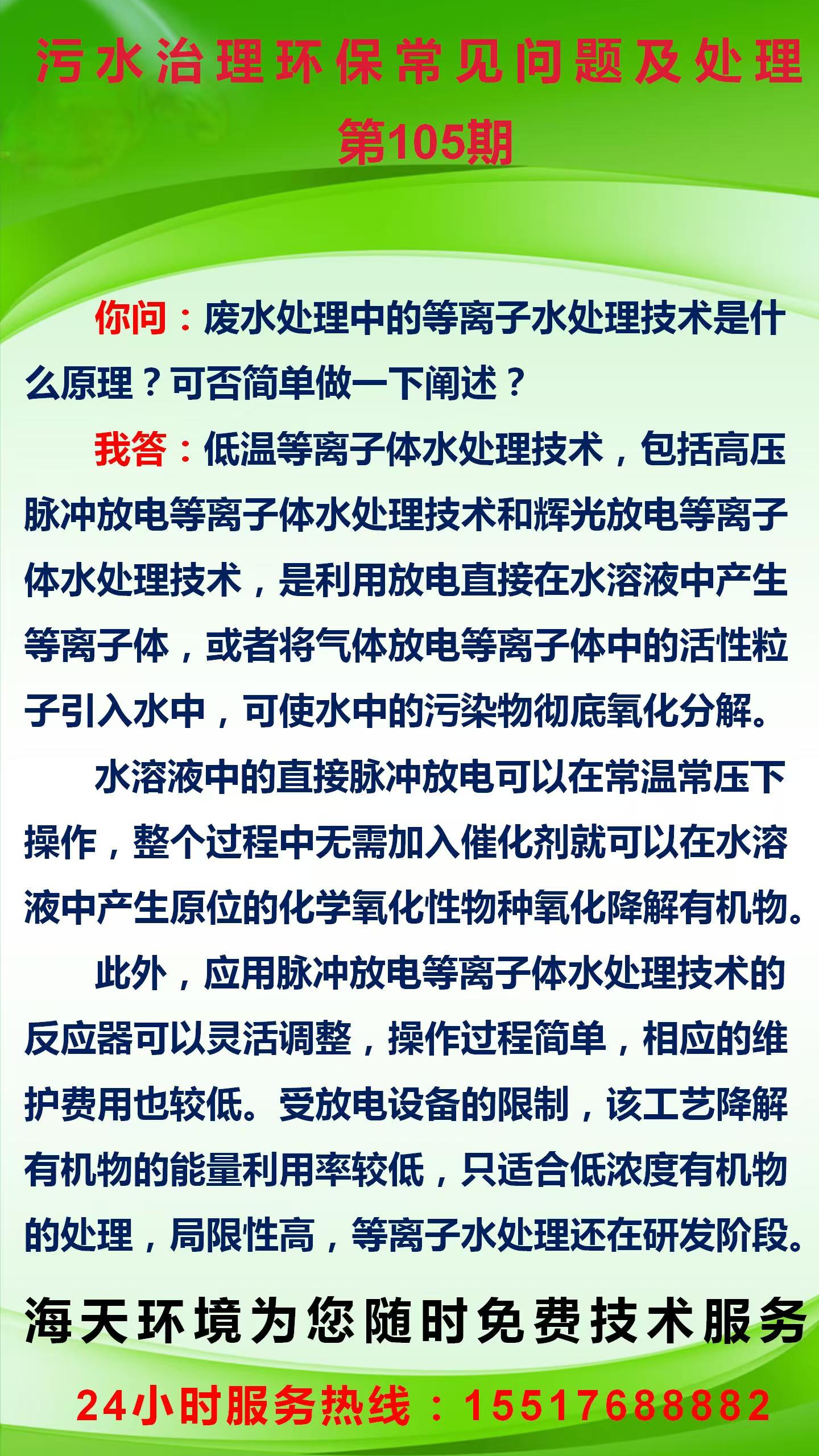 污水治理环保常见问题及处理
第105期

你问：废水处理中的等离子水处理技术是什么原理？可否简单做一下阐述？

我答：低温等离子体水处理技术，包括高压脉冲放电等离子体水处理技术和辉光放电等离子体水处理技术，是利用放电直接在水溶液中产生等离子体，或者将气体放电等离子体中的活性粒子引入水中，可使水中的污染物彻底氧化分解。

水溶液中的直接脉冲放电可以在常温常压下操作，整个过程中无需加入催化剂就可以在水溶液中产生原位的化学氧化性物种氧化降解有机物。

此外，应用脉冲放电等离子体水处理技术的反应器可以灵活调整，操作过程简单，相应的维护费用也较低。受放电设备的限制，该工艺降解有机物的能量利用率较低，只适合低浓度有机物的处理，局限性高，等离子水处理还在研发阶段。

海天环境为您随时免费技术服务

24小时服务热线：15517688882